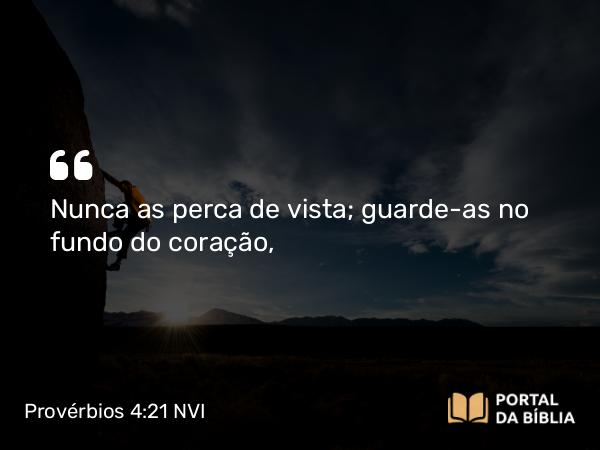 “
Nunca as perca de vista; guarde-as no fundo do coração,

Provérbios 4:21 NVI

PORTAL DA BÍBLIA